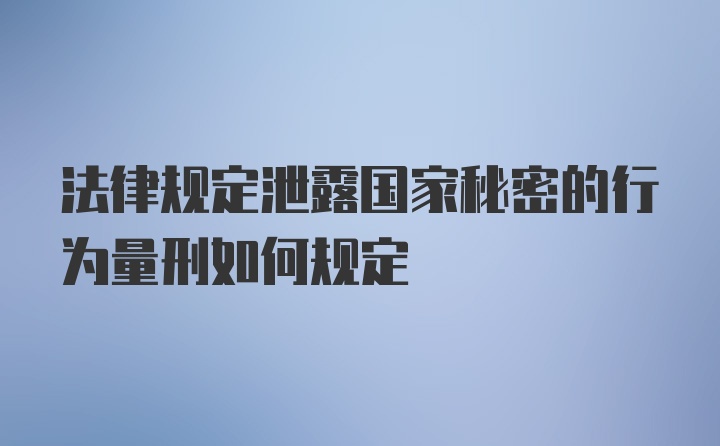 法律规定泄露国家秘密的行为量刑如何规定